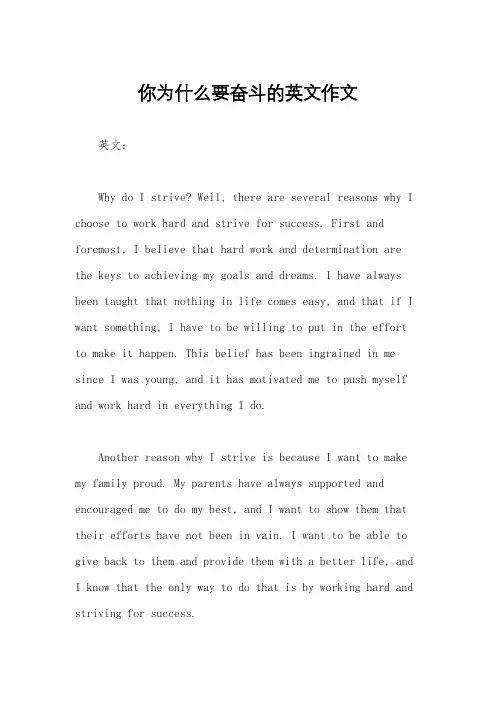 你为什么要奋斗的英文作文

英文：

Why do I strive? Well, there are several reasons why I choose to work hard and strive for success. First and foremost, I believe that hard work and determination are the keys to achieving my goals and dreams. I have always been taught that nothing in life comes easy, and that if I want something, I have to be willing to put in the effort to make it happen. This belief has been ingrained in me since I was young, and it has motivated me to push myself and work hard in everything I do.

Another reason why I strive is because I want to make my family proud. My parents have always supported and encouraged me to do my best, and I want to show them that their efforts have not been in vain. I want to be able to give back to them and provide them with a better life, and I know that the only way to do that is by working hard and striving for success.